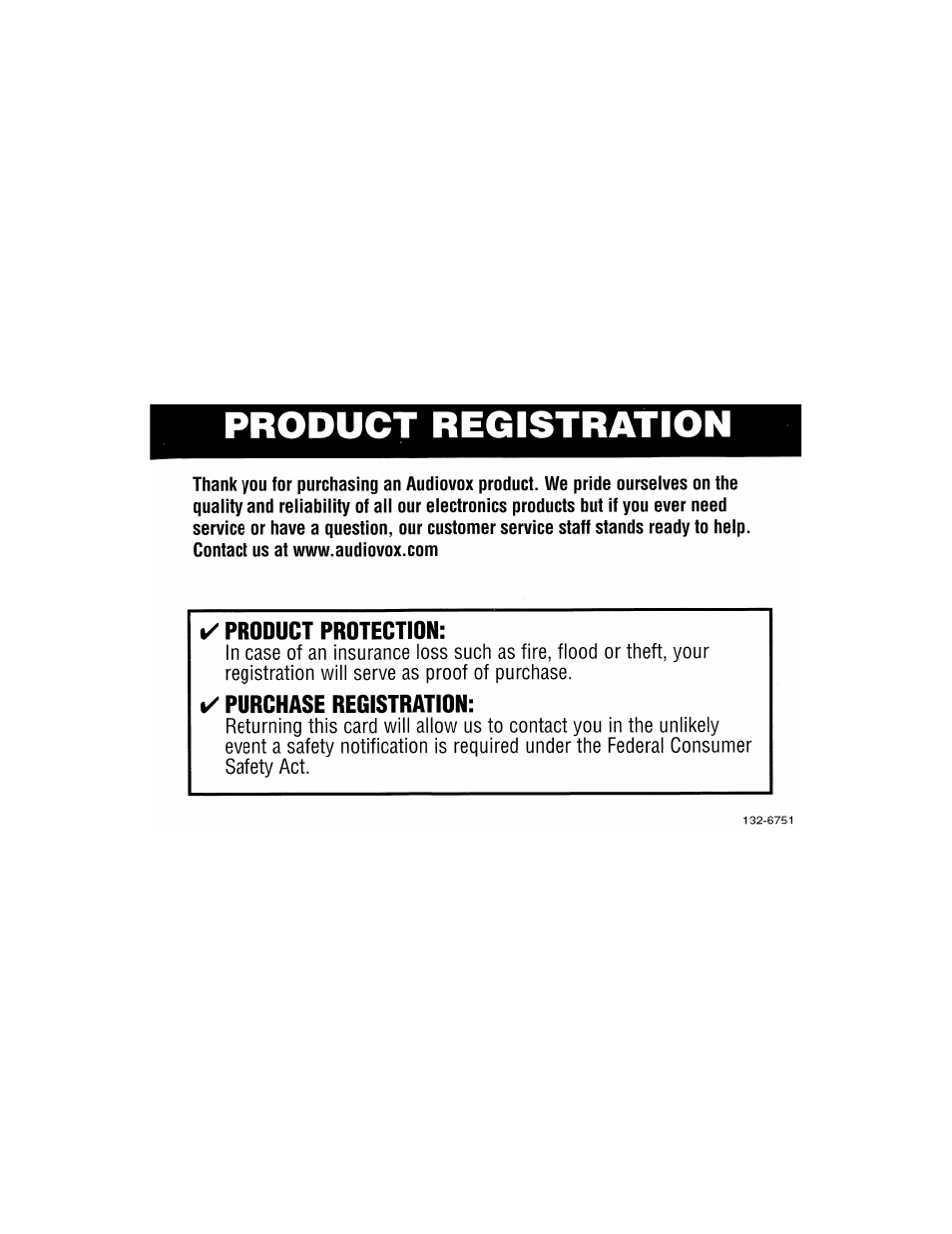 PRODUCT REGISTRATION

Thank you for purchasing an Audiovox product. We pride ourselves on the quality and reliability of all our electronics products but if you ever need service or have a question, our customer service staff stands ready to help. Contact us at www.audiovox.com

✔ PRODUCT PROTECTION:
In case of an insurance loss such as fire, flood or theft, your registration will serve as proof of purchase.

✔ PURCHASE REGISTRATION:
Returning this card will allow us to contact you in the unlikely event a safety notification is required under the Federal Consumer Safety Act.

132-6751